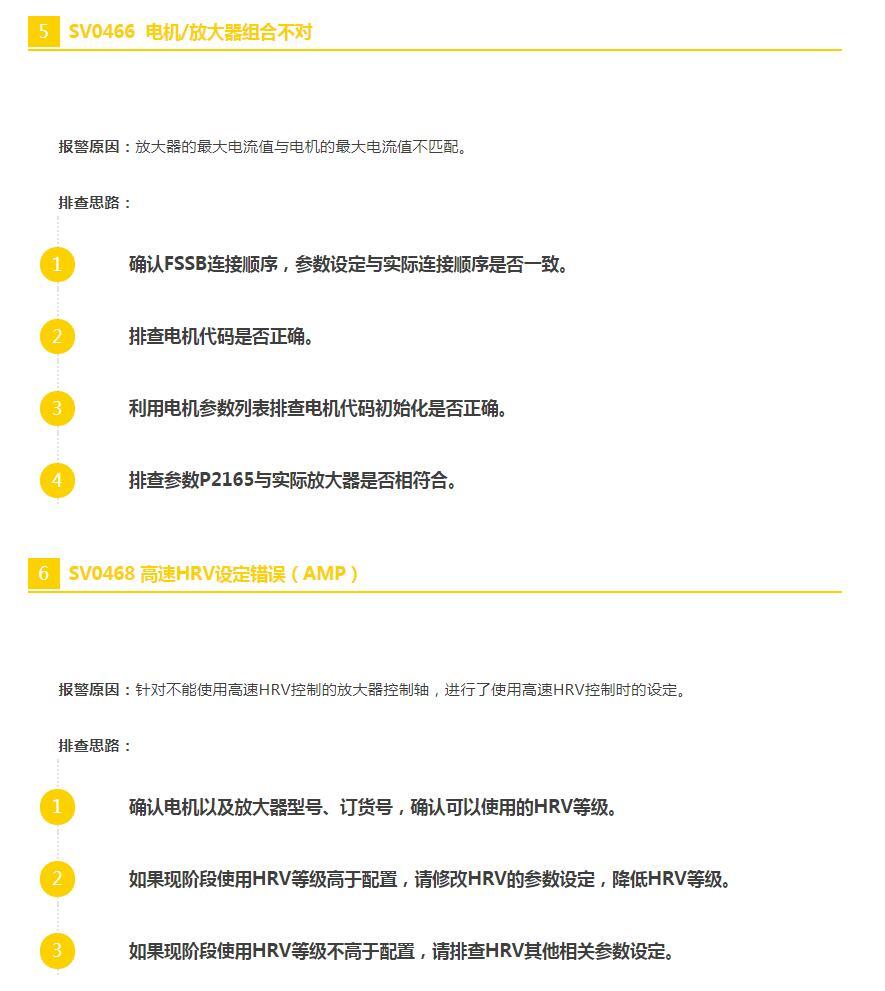 5 SV0466 电机/放大器组合不对

报警原因：放大器的最大电流值与电机的最大电流值不匹配。

排查思路：

1 确认FSSB连接顺序，参数设定与实际连接顺序是否一致。

2 排查电机代码是否正确。

3 利用电机参数列表排查电机代码初始化是否正确。

4 排查参数P2165与实际放大器是否相符合。

6 SV0468 高速HRV设定错误（AMP）

报警原因：针对不能使用高速HRV控制的放大器控制轴，进行了使用高速HRV控制时的设定。

排查思路：

1 确认电机以及放大器型号、订货号，确认可以使用的HRV等级。

2 如果现阶段使用HRV等级高于配置，请修改HRV的参数设定，降低HRV等级。

3 如果现阶段使用HRV等级不高于配置，请排查HRV其他相关参数设定。